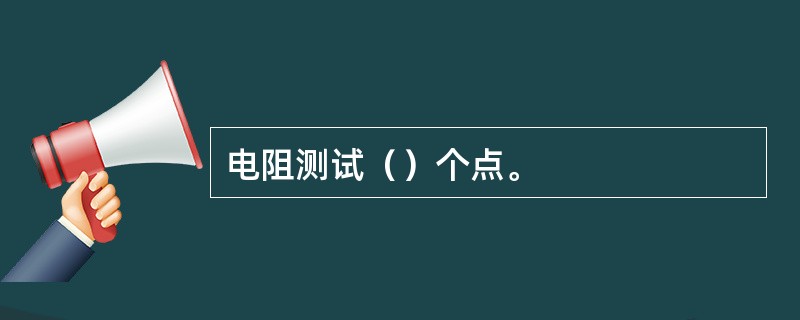 电阻测试（）个点。